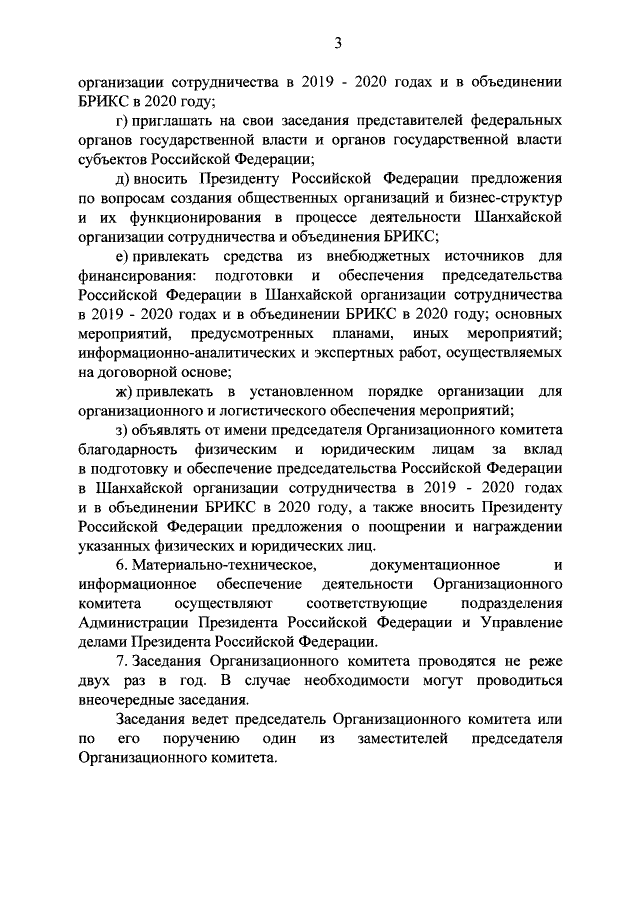 3

организации сотрудничества в 2019 - 2020 годах и в объединении БРИКС в 2020 году;

г) приглашать на свои заседания представителей федеральных органов государственной власти и органов государственной власти субъектов Российской Федерации;

д) вносить Президенту Российской Федерации предложения по вопросам создания общественных организаций и бизнес-структур и их функционирования в процессе деятельности Шанхайской организации сотрудничества и объединения БРИКС;

е) привлекать средства из внебюджетных источников для финансирования: подготовки и обеспечения председательства Российской Федерации в Шанхайской организации сотрудничества в 2019 - 2020 годах и в объединении БРИКС в 2020 году; основных мероприятий, предусмотренных планами, иных мероприятий; информационно-аналитических и экспертных работ, осуществляемых на договорной основе;

ж) привлекать в установленном порядке организации для организационного и логистического обеспечения мероприятий;

з) объявлять от имени председателя Организационного комитета благодарность физическим и юридическим лицам за вклад в подготовку и обеспечение председательства Российской Федерации в Шанхайской организации сотрудничества в 2019 - 2020 годах и в объединении БРИКС в 2020 году, а также вносить Президенту Российской Федерации предложения о поощрении и награждении указанных физических и юридических лиц.

6. Материально-техническое, документационное и информационное обеспечение деятельности Организационного комитета осуществляют соответствующие подразделения Администрации Президента Российской Федерации и Управление делами Президента Российской Федерации.

7. Заседания Организационного комитета проводятся не реже двух раз в год. В случае необходимости могут проводиться внеочередные заседания.

Заседания ведет председатель Организационного комитета или по его поручению один из заместителей председателя Организационного комитета.